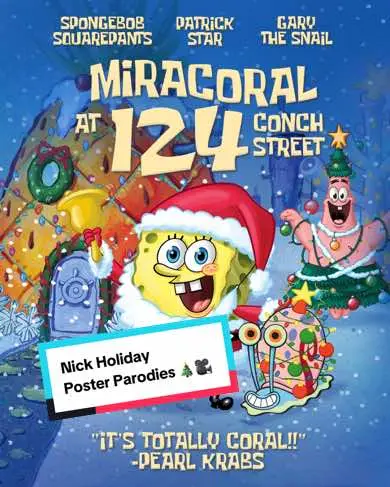 SPONGEBOB SQUAREPANTS

PATRICK STAR

GARY THE SNAIL

MIRACORAL AT 124 CONCH STREET

Nick Holiday Poster Parodies 🎄🎥

"IT'S TOTALLY CORAL!!" -PEARL KRABS